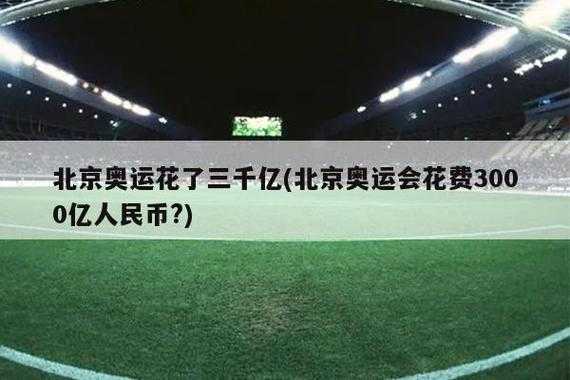 北京奥运花了三千亿(北京奥运会花费3000亿人民币?)